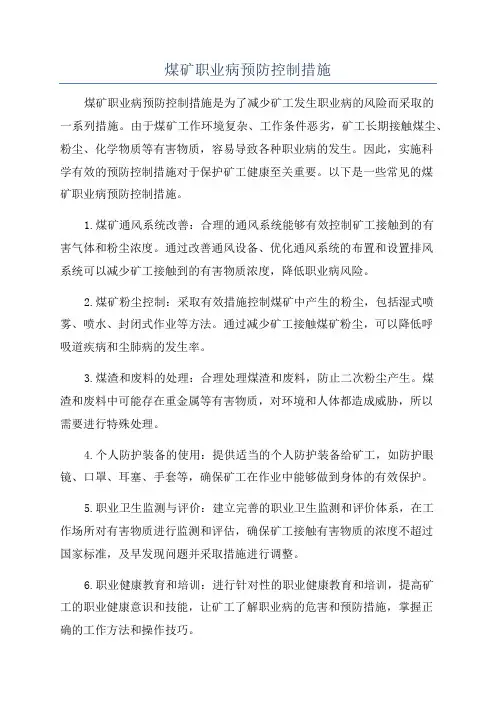 煤矿职业病预防控制措施

煤矿职业病预防控制措施是为了减少矿工发生职业病的风险而采取的一系列措施。由于煤矿工作环境复杂、工作条件恶劣，矿工长期接触煤尘、粉尘、化学物质等有害物质，容易导致各种职业病的发生。因此，实施科学有效的预防控制措施对于保护矿工健康至关重要。以下是一些常见的煤矿职业病预防控制措施。

1.煤矿通风系统改善：合理的通风系统能够有效控制矿工接触到的有害气体和粉尘浓度。通过改善通风设备、优化通风系统的布置和设置排风系统可以减少矿工接触到的有害物质浓度，降低职业病风险。

2.煤矿粉尘控制：采取有效措施控制煤矿中产生的粉尘，包括湿式喷雾、喷水、封闭式作业等方法。通过减少矿工接触煤矿粉尘，可以降低呼吸道疾病和尘肺病的发生率。

3.煤渣和废料的处理：合理处理煤渣和废料，防止二次粉尘产生。煤渣和废料中可能存在重金属等有害物质，对环境和人体都造成威胁，所以需要进行特殊处理。

4.个人防护装备的使用：提供适当的个人防护装备给矿工，如防护眼镜、口罩、耳塞、手套等，确保矿工在作业中能够做到身体的有效保护。

5.职业卫生监测与评价：建立完善的职业卫生监测和评价体系，在工作场所对有害物质进行监测和评估，确保矿工接触有害物质的浓度不超过国家标准，及早发现问题并采取措施进行调整。

6.职业健康教育和培训：进行针对性的职业健康教育和培训，提高矿工的职业健康意识和技能，让矿工了解职业病的危害和预防措施，掌握正确的工作方法和操作技巧。